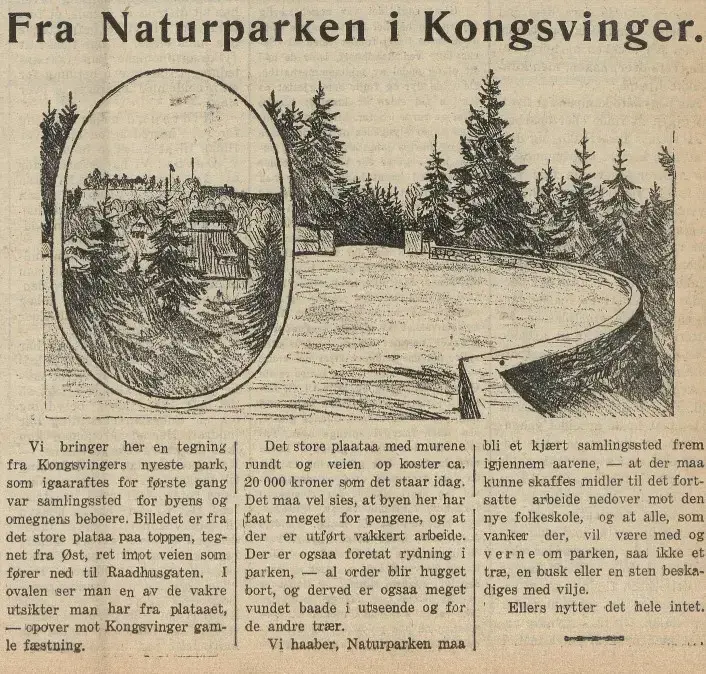 Fra Naturparken i Kongsvinger.

Vi bringer her en tegning fra Kongsvingers nyeste park, som igaaraftes for første gang var samlingssted for byens og omegnens beboere. Billedet er fra det store plataa paa toppen, tegnet fra Øst, ret imot veien som fører ned til Raadhusgaten. I ovalen ser man en av de vakre utsikter man har fra plataaet, — opover mot Kongsvinger gamle fæstning.

Det store plaataa med murene rundt og veien op koster ca. 20 000 kroner som det staar idag. Det maa vel sies, at byen her har faat meget for pengene, og at der er utført vakkert arbeide. Der er ogsaa foretat rydning i parken, — al order blir hugget bort, og derved er ogsaa meget vundet baade i utseende og for de andre trær.

Vi haaber, Naturparken maa bli et kjært samlingssted frem igjennem aarene, — at der maa kunne skaffes midler til det fortsatte arbeide nedover mot den nye folkeskole, og at alle, som vanker der, vil være med og verne om parken, saa ikke et træ, en busk eller en sten beskadiges med vilje.

Ellers nytter det hele intet.